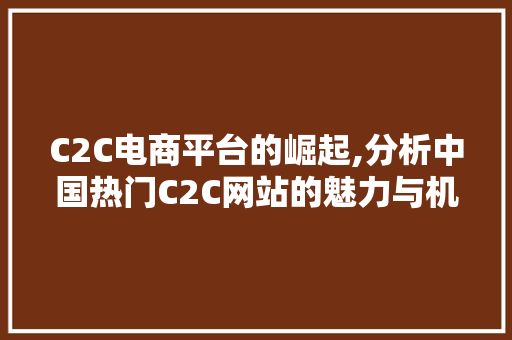 C2C电商平台的崛起,分析中国热门C2C网站的魅力与机